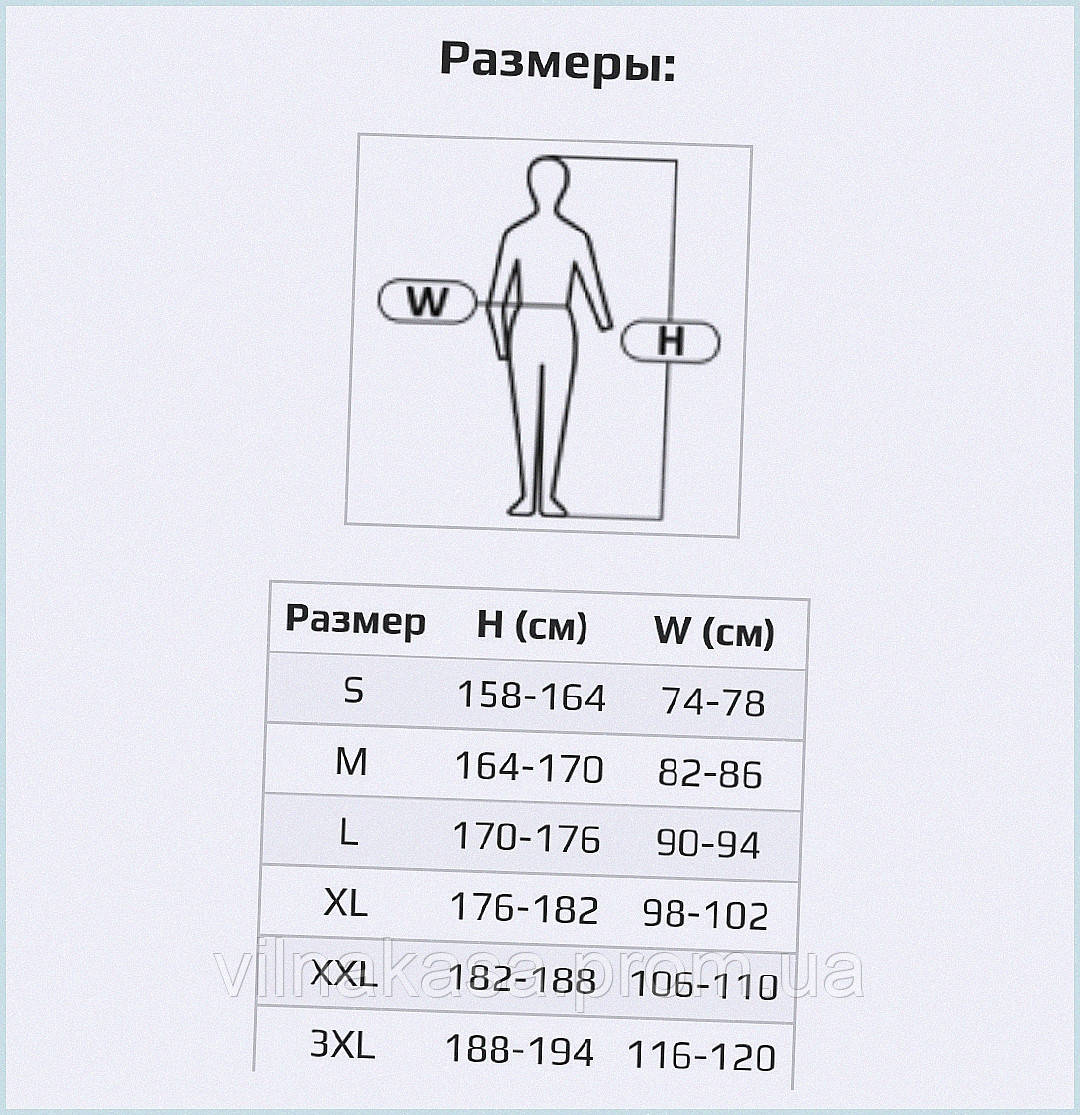 Размеры:

W

H

| Размер | H (см) | W (см) |
|---|---|---|
| S | 158-164 | 74-78 |
| M | 164-170 | 82-86 |
| L | 170-176 | 90-94 |
| XL | 176-182 | 98-102 |
| XXL | 182-188 | 106-110 |
| 3XL | 188-194 | 116-120 |

vilnakasa.prom.ua